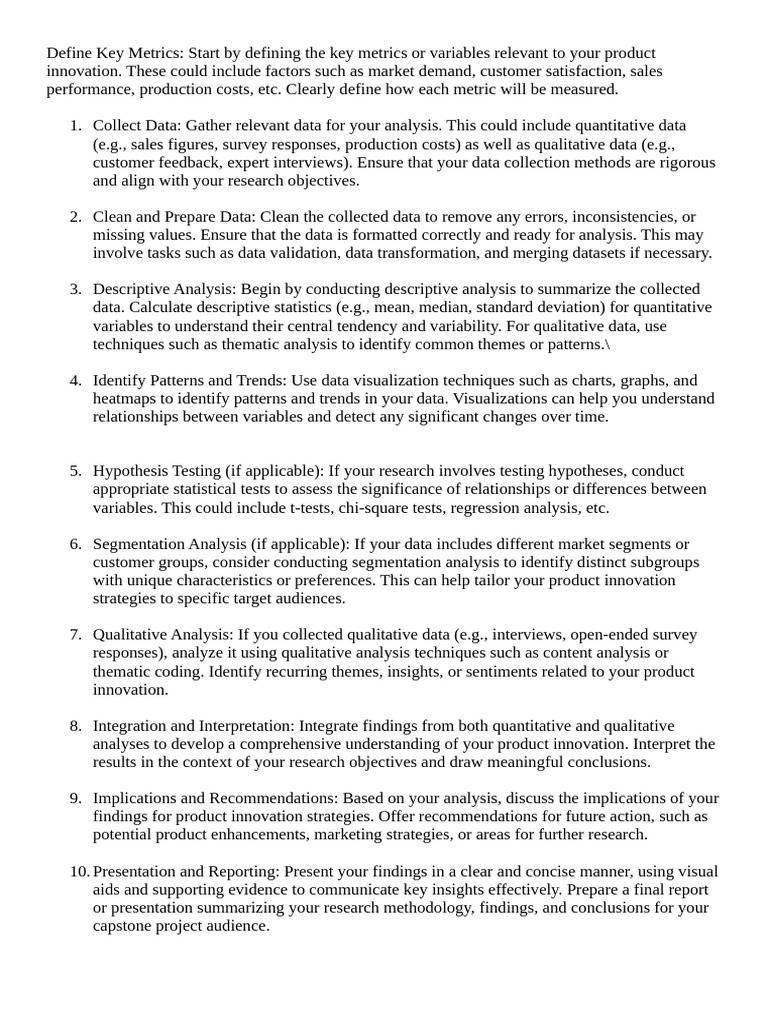 Define Key Metrics: Start by defining the key metrics or variables relevant to your product innovation. These could include factors such as market demand, customer satisfaction, sales performance, production costs, etc. Clearly define how each metric will be measured.

1. Collect Data: Gather relevant data for your analysis. This could include quantitative data (e.g., sales figures, survey responses, production costs) as well as qualitative data (e.g., customer feedback, expert interviews). Ensure that your data collection methods are rigorous and align with your research objectives.

2. Clean and Prepare Data: Clean the collected data to remove any errors, inconsistencies, or missing values. Ensure that the data is formatted correctly and ready for analysis. This may involve tasks such as data validation, data transformation, and merging datasets if necessary.

3. Descriptive Analysis: Begin by conducting descriptive analysis to summarize the collected data. Calculate descriptive statistics (e.g., mean, median, standard deviation) for quantitative variables to understand their central tendency and variability. For qualitative data, use techniques such as thematic analysis to identify common themes or patterns.\

4. Identify Patterns and Trends: Use data visualization techniques such as charts, graphs, and heatmaps to identify patterns and trends in your data. Visualizations can help you understand relationships between variables and detect any significant changes over time.

5. Hypothesis Testing (if applicable): If your research involves testing hypotheses, conduct appropriate statistical tests to assess the significance of relationships or differences between variables. This could include t-tests, chi-square tests, regression analysis, etc.

6. Segmentation Analysis (if applicable): If your data includes different market segments or customer groups, consider conducting segmentation analysis to identify distinct subgroups with unique characteristics or preferences. This can help tailor your product innovation strategies to specific target audiences.

7. Qualitative Analysis: If you collected qualitative data (e.g., interviews, open-ended survey responses), analyze it using qualitative analysis techniques such as content analysis or thematic coding. Identify recurring themes, insights, or sentiments related to your product innovation.

8. Integration and Interpretation: Integrate findings from both quantitative and qualitative analyses to develop a comprehensive understanding of your product innovation. Interpret the results in the context of your research objectives and draw meaningful conclusions.

9. Implications and Recommendations: Based on your analysis, discuss the implications of your findings for product innovation strategies. Offer recommendations for future action, such as potential product enhancements, marketing strategies, or areas for further research.

10. Presentation and Reporting: Present your findings in a clear and concise manner, using visual aids and supporting evidence to communicate key insights effectively. Prepare a final report or presentation summarizing your research methodology, findings, and conclusions for your capstone project audience.